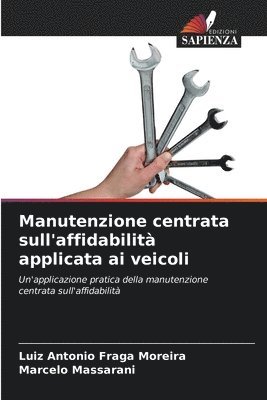 EDIZIONI
SAPIENZA

Manutenzione centrata sull'affidabilità applicata ai veicoli

Un'applicazione pratica della manutenzione centrata sull'affidabilità

Luiz Antonio Fraga Moreira
Marcelo Massarani